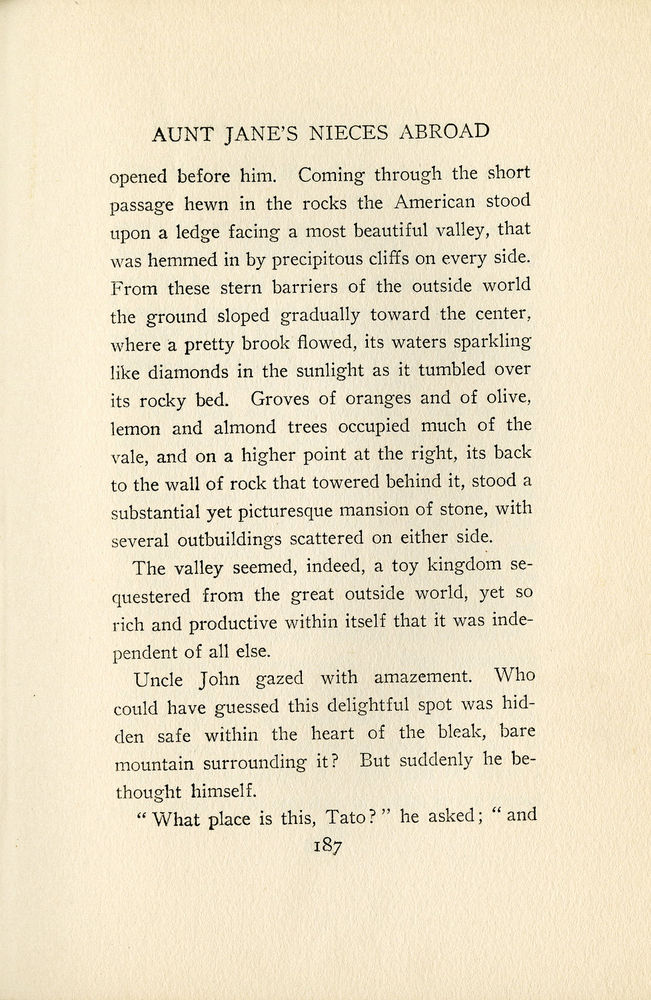 AUNT JANE'S NIECES ABROAD

opened before him. Coming through the short passage hewn in the rocks the American stood upon a ledge facing a most beautiful valley, that was hemmed in by precipitous cliffs on every side. From these stern barriers of the outside world the ground sloped gradually toward the center, where a pretty brook flowed, its waters sparkling like diamonds in the sunlight as it tumbled over its rocky bed. Groves of oranges and of olive, lemon and almond trees occupied much of the vale, and on a higher point at the right, its back to the wall of rock that towered behind it, stood a substantial yet picturesque mansion of stone, with several outbuildings scattered on either side.

The valley seemed, indeed, a toy kingdom sequestered from the great outside world, yet so rich and productive within itself that it was independent of all else.

Uncle John gazed with amazement. Who could have guessed this delightful spot was hidden safe within the heart of the bleak, bare mountain surrounding it? But suddenly he bethought himself.

"What place is this, Tato?" he asked; "and

187